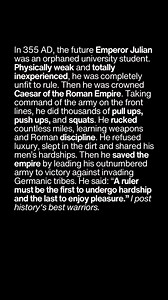 In 355 AD, the future Emperor Julian was an orphaned university student. Physically weak and totally inexperienced, he was completely unfit to rule. Then he was crowned Caesar of the Roman Empire. Taking command of the army on the front lines, he did thousands of pull ups, push ups, and squats. He rucked countless miles, learning weapons and Roman discipline. He refused luxury, slept in the dirt and shared his men's hardships. Then he saved the empire by leading his outnumbered army to victory against invading Germanic tribes. He said: "A ruler must be the first to undergo hardship and the last to enjoy pleasure." I post history's best warriors.